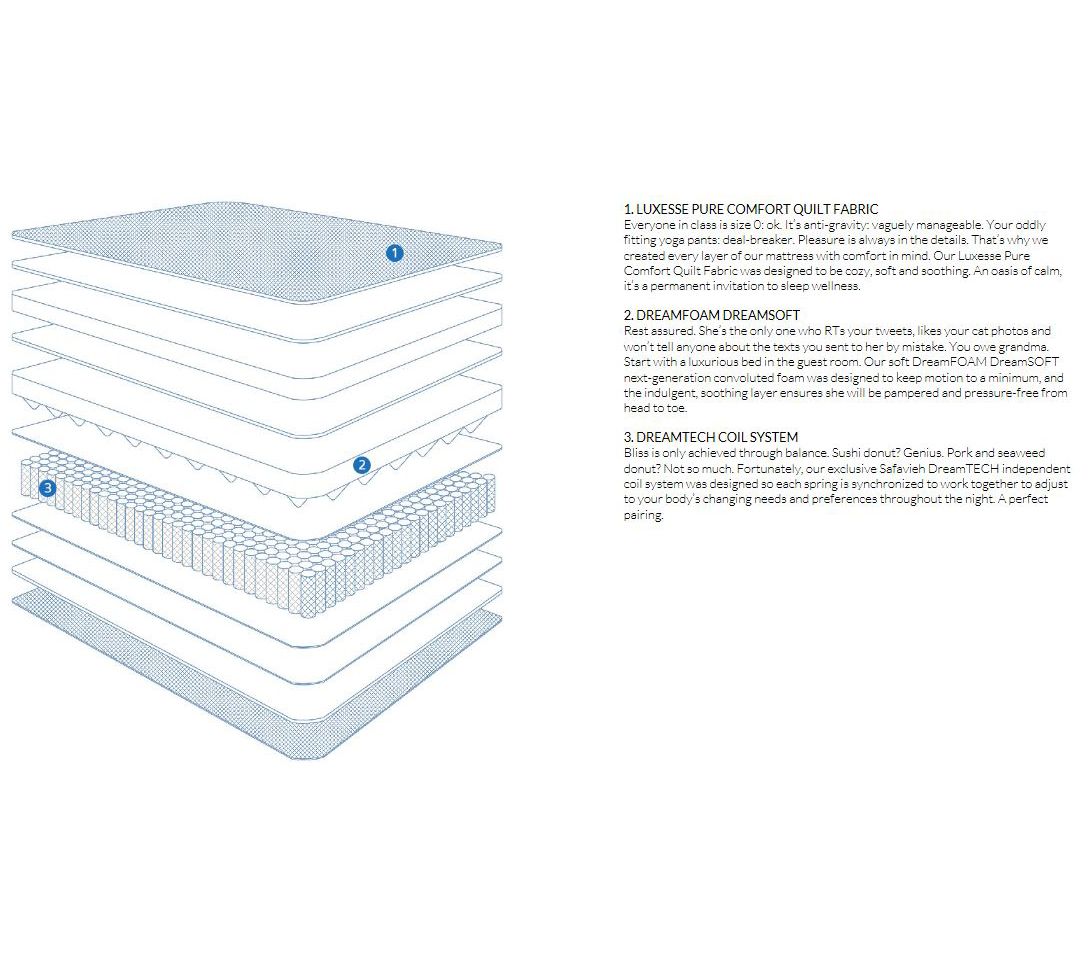 1

2

3

1. LUXESSE PURE COMFORT QUILT FABRIC
Everyone in class is size 0: ok. It's anti-gravity: vaguely manageable. Your oddly fitting yoga pants: deal-breaker. Pleasure is always in the details. That's why we created every layer of our mattress with comfort in mind. Our Luxesse Pure Comfort Quilt Fabric was designed to be cozy, soft and soothing. An oasis of calm, it's a permanent invitation to sleep wellness.

2. DREAMFOAM DREAMSOFT
Rest assured. She's the only one who RTs your tweets, likes your cat photos and won't tell anyone about the texts you sent to her by mistake. You owe grandma. Start with a luxurious bed in the guest room. Our soft DreamFOAM DreamSOFT next-generation convoluted foam was designed to keep motion to a minimum, and the indulgent, soothing layer ensures she will be pampered and pressure-free from head to toe.

3. DREAMTECH COIL SYSTEM
Bliss is only achieved through balance. Sushi donut? Genius. Pork and seaweed donut? Not so much. Fortunately, our exclusive Safavieh DreamTECH independent coil system was designed so each spring is synchronized to work together to adjust to your body's changing needs and preferences throughout the night. A perfect pairing.